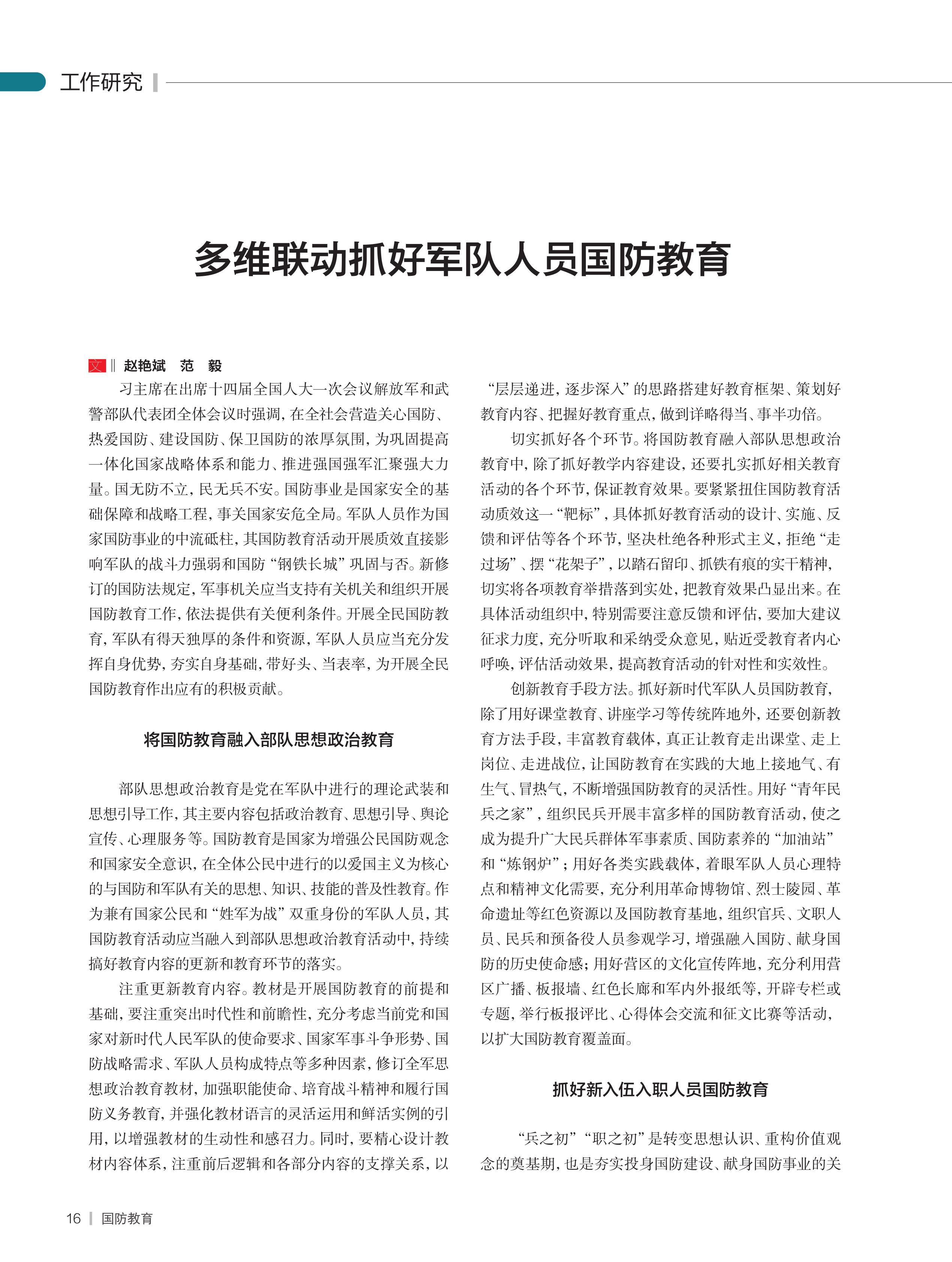 工作研究

多维联动抓好军队人员国防教育

文 ‖ 赵艳斌　范　毅

习主席在出席十四届全国人大一次会议解放军和武警部队代表团全体会议时强调，在全社会营造关心国防、热爱国防、建设国防、保卫国防的浓厚氛围，为巩固提高一体化国家战略体系和能力、推进强国强军汇聚强大力量。国无防不立，民无兵不安。国防事业是国家安全的基础保障和战略工程，事关国家安危全局。军队人员作为国家国防事业的中流砥柱，其国防教育活动开展质效直接影响军队的战斗力强弱和国防“钢铁长城”巩固与否。新修订的国防法规定，军事机关应当支持有关机关和组织开展国防教育工作，依法提供有关便利条件。开展全民国防教育，军队有得天独厚的条件和资源，军队人员应当充分发挥自身优势，夯实自身基础，带好头、当表率，为开展全民国防教育作出应有的积极贡献。

将国防教育融入部队思想政治教育

部队思想政治教育是党在军队中进行的理论武装和思想引导工作，其主要内容包括政治教育、思想引导、舆论宣传、心理服务等。国防教育是国家为增强公民国防观念和国家安全意识，在全体公民中进行的以爱国主义为核心的与国防和军队有关的思想、知识、技能的普及性教育。作为兼有国家公民和“姓军为战”双重身份的军队人员，其国防教育活动应当融入到部队思想政治教育活动中，持续搞好教育内容的更新和教育环节的落实。

注重更新教育内容。教材是开展国防教育的前提和基础，要注重突出时代性和前瞻性，充分考虑当前党和国家对新时代人民军队的使命要求、国家军事斗争形势、国防战略需求、军队人员构成特点等多种因素，修订全军思想政治教育教材，加强职能使命、培育战斗精神和履行国防义务教育，并强化教材语言的灵活运用和鲜活实例的引用，以增强教材的生动性和感召力。同时，要精心设计教材内容体系，注重前后逻辑和各部分内容的支撑关系，以“层层递进，逐步深入”的思路搭建好教育框架、策划好教育内容、把握好教育重点，做到详略得当、事半功倍。

切实抓好各个环节。将国防教育融入部队思想政治教育中，除了抓好教学内容建设，还要扎实抓好相关教育活动的各个环节，保证教育效果。要紧紧扭住国防教育活动质效这一“靶标”，具体抓好教育活动的设计、实施、反馈和评估等各个环节，坚决杜绝各种形式主义，拒绝“走过场”、摆“花架子”，以踏石留印、抓铁有痕的实干精神，切实将各项教育举措落到实处，把教育效果凸显出来。在具体活动组织中，特别需要注意反馈和评估，要加大建议征求力度，充分听取和采纳受众意见，贴近受教育者内心呼唤，评估活动效果，提高教育活动的针对性和实效性。

创新教育手段方法。抓好新时代军队人员国防教育，除了用好课堂教育、讲座学习等传统阵地外，还要创新教育方法手段，丰富教育载体，真正让教育走出课堂、走上岗位、走进战位，让国防教育在实践的大地上接地气、有生气、冒热气，不断增强国防教育的灵活性。用好“青年民兵之家”，组织民兵开展丰富多样的国防教育活动，使之成为提升广大民兵群体军事素质、国防素养的“加油站”和“炼钢炉”；用好各类实践载体，着眼军队人员心理特点和精神文化需要，充分利用革命博物馆、烈士陵园、革命遗址等红色资源以及国防教育基地，组织官兵、文职人员、民兵和预备役人员参观学习，增强融入国防、献身国防的历史使命感；用好营区的文化宣传阵地，充分利用营区广播、板报墙、红色长廊和军内外报纸等，开辟专栏或专题，举行板报评比、心得体会交流和征文比赛等活动，以扩大国防教育覆盖面。

抓好新入伍入职人员国防教育

“兵之初”“职之初”是转变思想认识、重构价值观念的奠基期，也是夯实投身国防建设、献身国防事业的关

16 | 国防教育